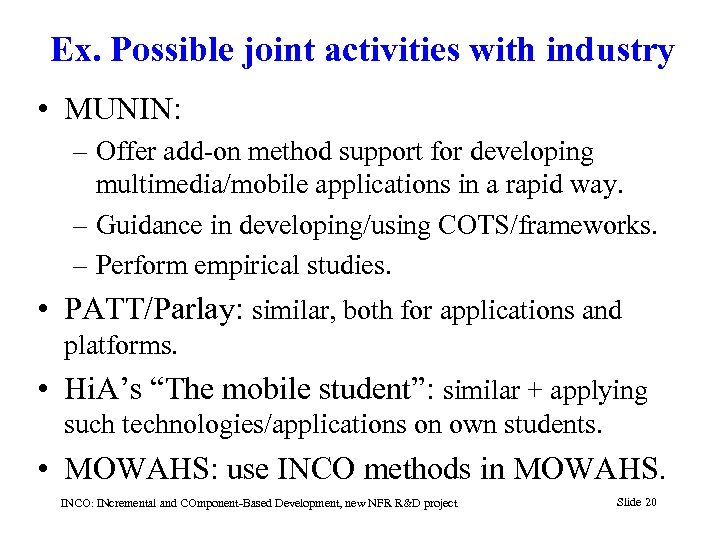 Ex. Possible joint activities with industry

• MUNIN:
– Offer add-on method support for developing multimedia/mobile applications in a rapid way.
– Guidance in developing/using COTS/frameworks.
– Perform empirical studies.
• PATT/Parlay: similar, both for applications and platforms.
• HiA's "The mobile student": similar + applying such technologies/applications on own students.
• MOWAHS: use INCO methods in MOWAHS.

INCO: INcremental and COmponent-Based Development, new NFR R&D project

Slide 20